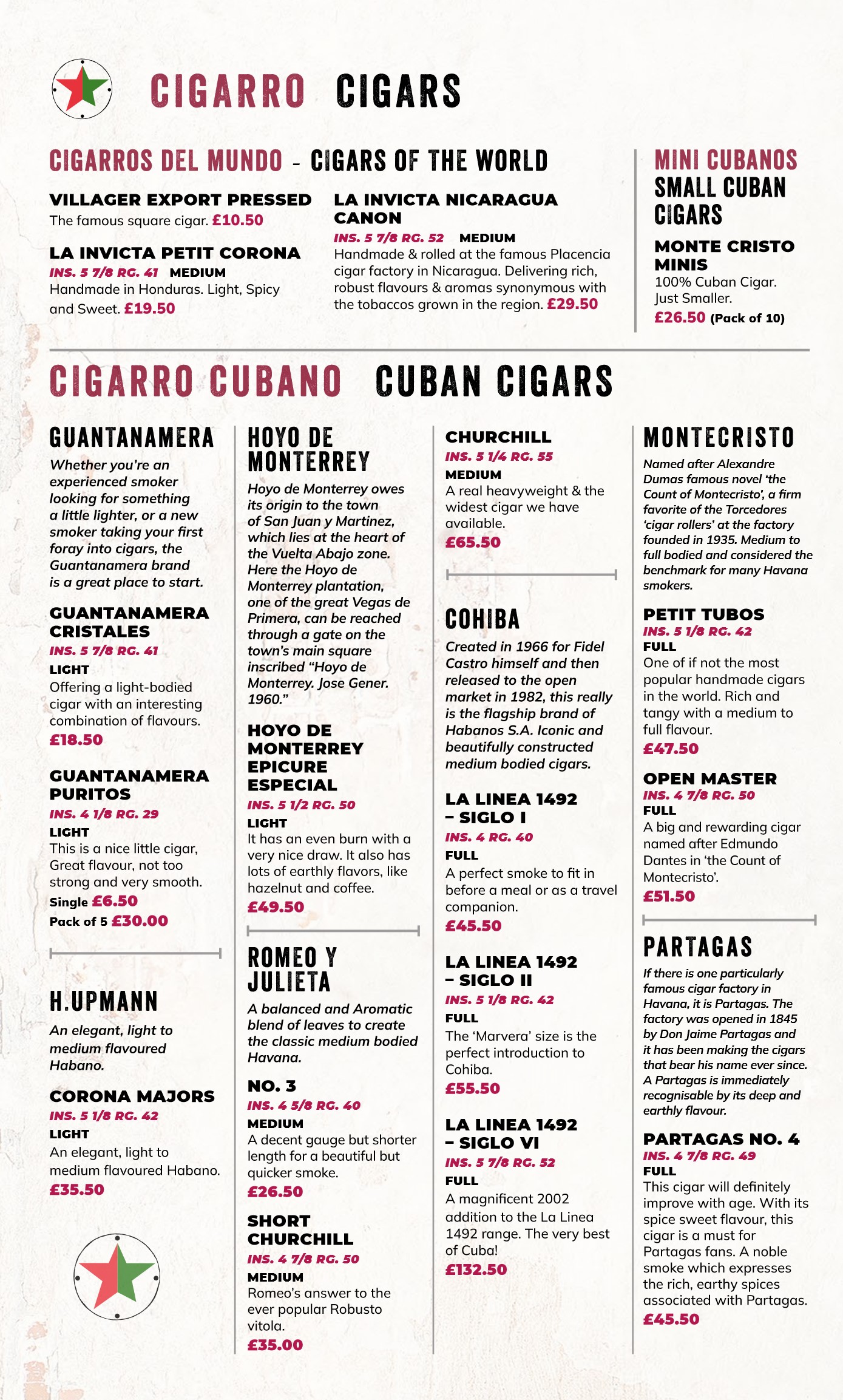 CIGARRO CIGARS

CIGARROS DEL MUNDO - CIGARS OF THE WORLD

VILLAGER EXPORT PRESSED
The famous square cigar. £10.50

LA INVICTA PETIT CORONA
INS. 5 7/8 RG. 41 MEDIUM
Handmade in Honduras. Light, Spicy and Sweet. £19.50

LA INVICTA NICARAGUA CANON
INS. 5 7/8 RG. 52 MEDIUM
Handmade & rolled at the famous Placencia cigar factory in Nicaragua. Delivering rich, robust flavours & aromas synonymous with the tobaccos grown in the region. £29.50

MINI CUBANOS SMALL CUBAN CIGARS

MONTE CRISTO MINIS
100% Cuban Cigar. Just Smaller.
£26.50 (Pack of 10)

CIGARRO CUBANO CUBAN CIGARS

GUANTANAMERA
Whether you're an experienced smoker looking for something a little lighter, or a new smoker taking your first foray into cigars, the Guantanamera brand is a great place to start.

GUANTANAMERA CRISTALES
INS. 5 7/8 RG. 41
LIGHT
Offering a light-bodied cigar with an interesting combination of flavours.
£18.50

GUANTANAMERA PURITOS
INS. 4 1/8 RG. 29
LIGHT
This is a nice little cigar, Great flavour, not too strong and very smooth.
Single £6.50
Pack of 5 £30.00

H.UPMANN
An elegant, light to medium flavoured Habano.

CORONA MAJORS
INS. 5 1/8 RG. 42
LIGHT
An elegant, light to medium flavoured Habano.
£35.50

HOYO DE MONTERREY
Hoyo de Monterrey owes its origin to the town of San Juan y Martinez, which lies at the heart of the Vuelta Abajo zone. Here the Hoyo de Monterrey plantation, one of the great Vegas de Primera, can be reached through a gate on the town's main square inscribed "Hoyo de Monterrey. Jose Gener. 1960."

HOYO DE MONTERREY EPICURE ESPECIAL
INS. 5 1/2 RG. 50
LIGHT
It has an even burn with a very nice draw. It also has lots of earthly flavors, like hazelnut and coffee.
£49.50

ROMEO Y JULIETA
A balanced and Aromatic blend of leaves to create the classic medium bodied Havana.

NO. 3
INS. 4 5/8 RG. 40
MEDIUM
A decent gauge but shorter length for a beautiful but quicker smoke.
£26.50

SHORT CHURCHILL
INS. 4 7/8 RG. 50
MEDIUM
Romeo's answer to the ever popular Robusto vitola.
£35.00

CHURCHILL
INS. 5 1/4 RG. 55
MEDIUM
A real heavyweight & the widest cigar we have available.
£65.50

COHIBA
Created in 1966 for Fidel Castro himself and then released to the open market in 1982, this really is the flagship brand of Habanos S.A. Iconic and beautifully constructed medium bodied cigars.

LA LINEA 1492 – SIGLO I
INS. 4 RG. 40
FULL
A perfect smoke to fit in before a meal or as a travel companion.
£45.50

LA LINEA 1492 – SIGLO II
INS. 5 1/8 RG. 42
FULL
The 'Marvera' size is the perfect introduction to Cohiba.
£55.50

LA LINEA 1492 – SIGLO VI
INS. 5 7/8 RG. 52
FULL
A magnificent 2002 addition to the La Linea 1492 range. The very best of Cuba!
£132.50

MONTECRISTO
Named after Alexandre Dumas famous novel 'the Count of Montecristo', a firm favorite of the Torcedores 'cigar rollers' at the factory founded in 1935. Medium to full bodied and considered the benchmark for many Havana smokers.

PETIT TUBOS
INS. 5 1/8 RG. 42
FULL
One of if not the most popular handmade cigars in the world. Rich and tangy with a medium to full flavour.
£47.50

OPEN MASTER
INS. 4 7/8 RG. 50
FULL
A big and rewarding cigar named after Edmundo Dantes in 'the Count of Montecristo'.
£51.50

PARTAGAS
If there is one particularly famous cigar factory in Havana, it is Partagas. The factory was opened in 1845 by Don Jaime Partagas and it has been making the cigars that bear his name ever since. A Partagas is immediately recognisable by its deep and earthly flavour.

PARTAGAS NO. 4
INS. 4 7/8 RG. 49
FULL
This cigar will definitely improve with age. With its spice sweet flavour, this cigar is a must for Partagas fans. A noble smoke which expresses the rich, earthy spices associated with Partagas.
£45.50